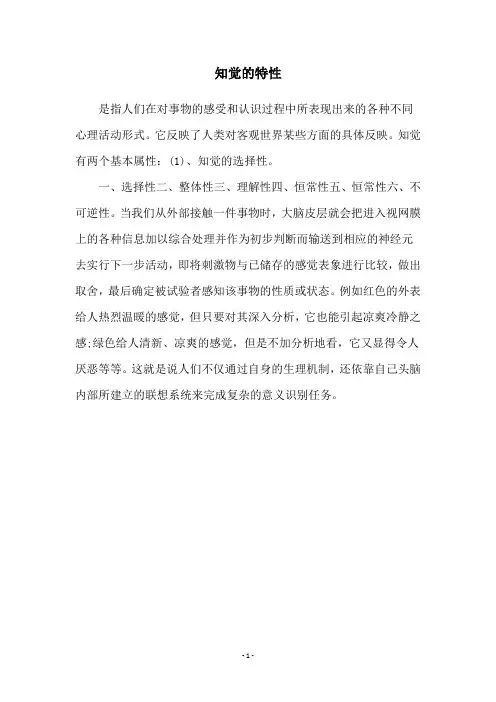 知觉的特性

是指人们在对事物的感受和认识过程中所表现出来的各种不同心理活动形式。它反映了人类对客观世界某些方面的具体反映。知觉有两个基本属性：(1)、知觉的选择性。

一、选择性二、整体性三、理解性四、恒常性五、恒常性六、不可逆性。当我们从外部接触一件事物时，大脑皮层就会把进入视网膜上的各种信息加以综合处理并作为初步判断而输送到相应的神经元去实行下一步活动，即将刺激物与已储存的感觉表象进行比较，做出取舍，最后确定被试验者感知该事物的性质或状态。例如红色的外表给人热烈温暖的感觉，但只要对其深入分析，它也能引起凉爽冷静之感;绿色给人清新、凉爽的感觉，但是不加分析地看，它又显得令人厌恶等等。这就是说人们不仅通过自身的生理机制，还依靠自己头脑内部所建立的联想系统来完成复杂的意义识别任务。

- 1 -